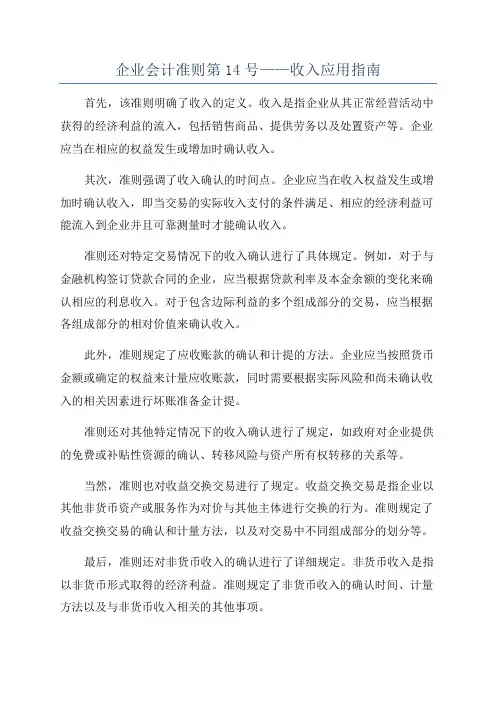 企业会计准则第 14 号——收入应用指南

首先，该准则明确了收入的定义。收入是指企业从其正常经营活动中获得的经济利益的流入，包括销售商品、提供劳务以及处置资产等。企业应当在相应的权益发生或增加时确认收入。

其次，准则强调了收入确认的时间点。企业应当在收入权益发生或增加时确认收入，即当交易的实际收入支付的条件满足、相应的经济利益可能流入到企业并且可靠测量时才能确认收入。

准则还对特定交易情况下的收入确认进行了具体规定。例如，对于与金融机构签订贷款合同的企业，应当根据贷款利率及本金余额的变化来确认相应的利息收入。对于包含边际利益的多个组成部分的交易，应当根据各组成部分的相对价值来确认收入。

此外，准则规定了应收账款的确认和计提的方法。企业应当按照货币金额或确定的权益来计量应收账款，同时需要根据实际风险和尚未确认收入的相关因素进行坏账准备金计提。

准则还对其他特定情况下的收入确认进行了规定，如政府对企业提供的免费或补贴性资源的确认、转移风险与资产所有权转移的关系等。

当然，准则也对收益交换交易进行了规定。收益交换交易是指企业以其他非货币资产或服务作为对价与其他主体进行交换的行为。准则规定了收益交换交易的确认和计量方法，以及对交易中不同组成部分的划分等。

最后，准则还对非货币收入的确认进行了详细规定。非货币收入是指以非货币形式取得的经济利益。准则规定了非货币收入的确认时间、计量方法以及与非货币收入相关的其他事项。